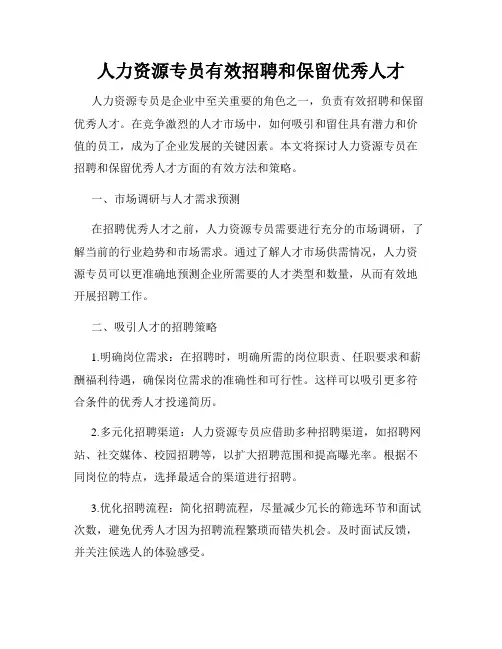 人力资源专员有效招聘和保留优秀人才

人力资源专员是企业中至关重要的角色之一，负责有效招聘和保留优秀人才。在竞争激烈的人才市场中，如何吸引和留住具有潜力和价值的员工，成为了企业发展的关键因素。本文将探讨人力资源专员在招聘和保留优秀人才方面的有效方法和策略。

一、市场调研与人才需求预测

在招聘优秀人才之前，人力资源专员需要进行充分的市场调研，了解当前的行业趋势和市场需求。通过了解人才市场供需情况，人力资源专员可以更准确地预测企业所需要的人才类型和数量，从而有效地开展招聘工作。

二、吸引人才的招聘策略

1.明确岗位需求：在招聘时，明确所需的岗位职责、任职要求和薪酬福利待遇，确保岗位需求的准确性和可行性。这样可以吸引更多符合条件的优秀人才投递简历。

2.多元化招聘渠道：人力资源专员应借助多种招聘渠道，如招聘网站、社交媒体、校园招聘等，以扩大招聘范围和提高曝光率。根据不同岗位的特点，选择最适合的渠道进行招聘。

3.优化招聘流程：简化招聘流程，尽量减少冗长的筛选环节和面试次数，避免优秀人才因为招聘流程繁琐而错失机会。及时面试反馈，并关注候选人的体验感受。